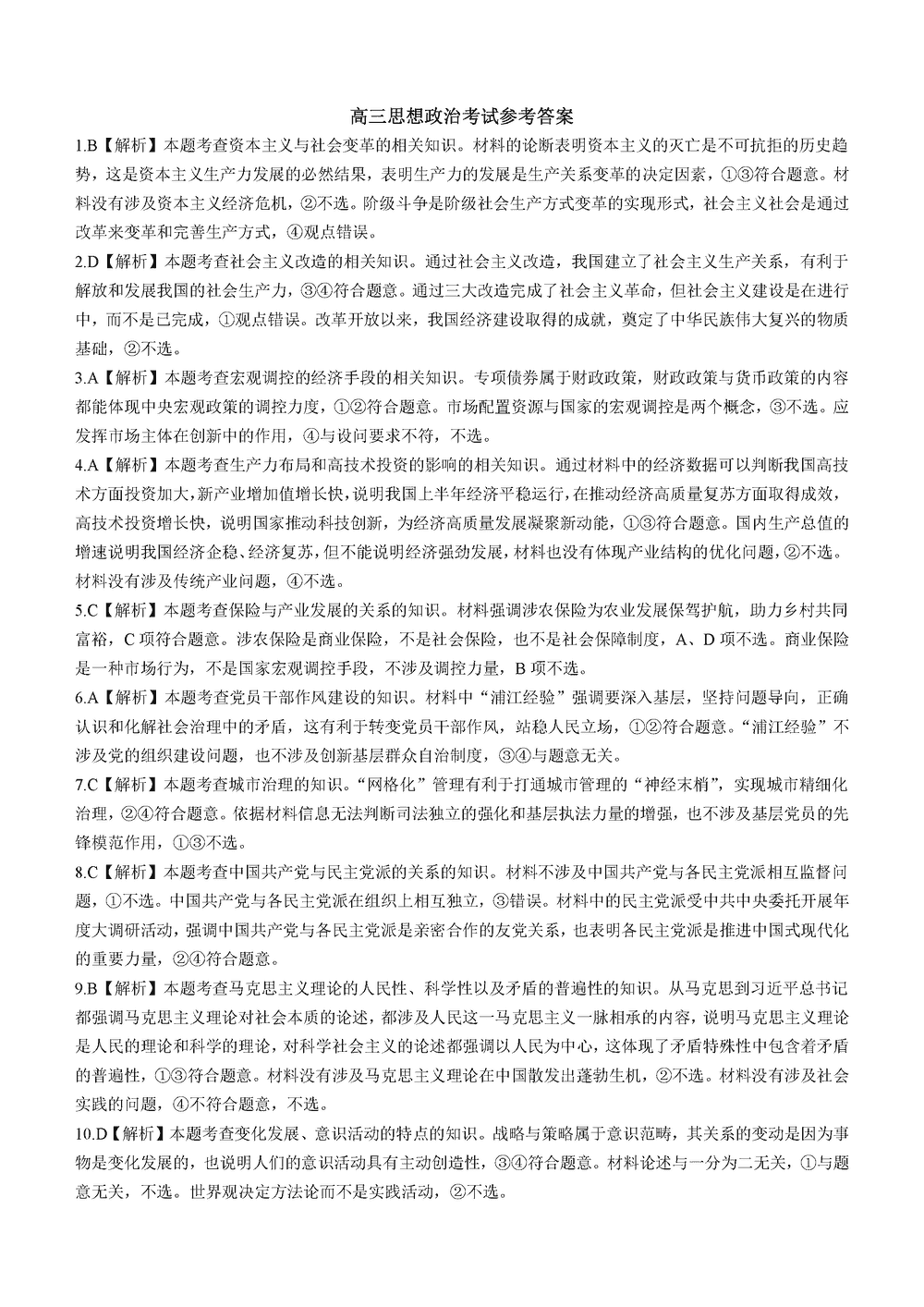 高三思想政治考试参考答案

1.B【解析】本题考查资本主义与社会变革的相关知识。材料的论断表明资本主义的灭亡是不可抗拒的历史趋势，这是资本主义生产力发展的必然结果，表明生产力的发展是生产关系变革的决定因素，①③符合题意。材料没有涉及资本主义经济危机，②不选。阶级斗争是阶级社会生产方式变革的实现形式，社会主义社会是通过改革来变革和完善生产方式，④观点错误。

2.D【解析】本题考查社会主义改造的相关知识。通过社会主义改造，我国建立了社会主义生产关系，有利于解放和发展我国的社会生产力，③④符合题意。通过三大改造完成了社会主义革命，但社会主义建设是在进行中，而不是已完成，①观点错误。改革开放以来，我国经济建设取得的成就，奠定了中华民族伟大复兴的物质基础，②不选。

3.A【解析】本题考查宏观调控的经济手段的相关知识。专项债券属于财政政策，财政政策与货币政策的内容都能体现中央宏观政策的调控力度，①②符合题意。市场配置资源与国家的宏观调控是两个概念，③不选。应发挥市场主体在创新中的作用，④与设问要求不符，不选。

4.A【解析】本题考查生产力布局和高技术投资的影响的相关知识。通过材料中的经济数据可以判断我国高技术方面投资加大，新产业增加值增长快，说明我国上半年经济平稳运行，在推动经济高质量复苏方面取得成效，高技术投资增长快，说明国家推动科技创新，为经济高质量发展凝聚新动能，①③符合题意。国内生产总值的增速说明我国经济企稳、经济复苏，但不能说明经济强劲发展，材料也没有体现产业结构的优化问题，②不选。材料没有涉及传统产业问题，④不选。

5.C【解析】本题考查保险与产业发展的关系的知识。材料强调涉农保险为农业发展保驾护航，助力乡村共同富裕，C项符合题意。涉农保险是商业保险，不是社会保险，也不是社会保障制度，A、D项不选。商业保险是一种市场行为，不是国家宏观调控手段，不涉及调控力量，B项不选。

6.A【解析】本题考查党员干部作风建设的知识。材料中“浦江经验”强调要深入基层，坚持问题导向，正确认识和化解社会治理中的矛盾，这有利于转变党员干部作风，站稳人民立场，①②符合题意。“浦江经验”不涉及党的组织建设问题，也不涉及创新基层群众自治制度，③④与题意无关。

7.C【解析】本题考查城市治理的知识。“网格化”管理有利于打通城市管理的“神经末梢”，实现城市精细化治理，②④符合题意。依据材料信息无法判断司法独立的强化和基层执法力量的增强，也不涉及基层党员的先锋模范作用，①③不选。

8.C【解析】本题考查中国共产党与民主党派的关系的知识。材料不涉及中国共产党与各民主党派相互监督问题，①不选。中国共产党与各民主党派在组织上相互独立，③错误。材料中的民主党派受中共中央委托开展年度大调研活动，强调中国共产党与各民主党派是亲密合作的友党关系，也表明各民主党派是推进中国式现代化的重要力量，②④符合题意。

9.B【解析】本题考查马克思主义理论的人民性、科学性以及矛盾的普遍性的知识。从马克思到习近平总书记都强调马克思主义理论对社会本质的论述，都涉及人民这一马克思主义一脉相承的内容，说明马克思主义理论是人民的理论和科学的理论，对科学社会主义的论述都强调以人民为中心，这体现了矛盾特殊性中包含着矛盾的普遍性，①③符合题意。材料没有涉及马克思主义理论在中国散发出蓬勃生机，②不选。材料没有涉及社会实践的问题，④不符合题意，不选。

10.D【解析】本题考查变化发展、意识活动的特点的知识。战略与策略属于意识范畴，其关系的变动是因为事物是变化发展的，也说明人们的意识活动具有主动创造性，③④符合题意。材料论述与一分为二无关，①与题意无关，不选。世界观决定方法论而不是实践活动，②不选。